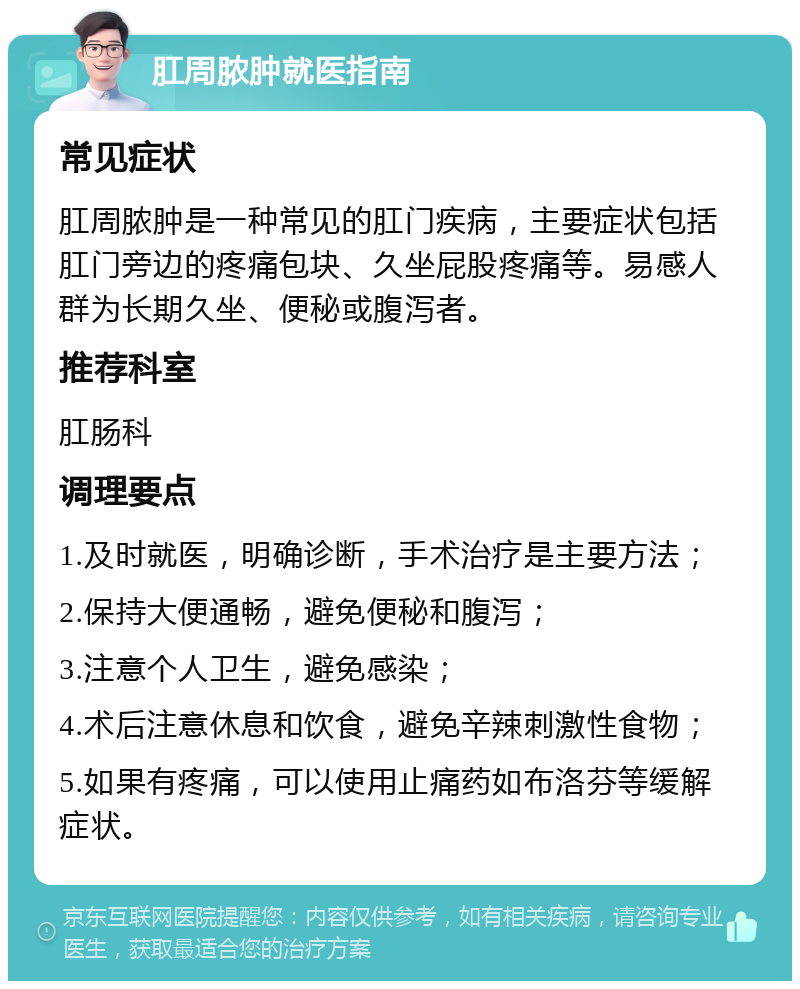 肛周脓肿就医指南

常见症状

肛周脓肿是一种常见的肛门疾病，主要症状包括肛门旁边的疼痛包块、久坐屁股疼痛等。易感人群为长期久坐、便秘或腹泻者。

推荐科室

肛肠科

调理要点

1.及时就医，明确诊断，手术治疗是主要方法；

2.保持大便通畅，避免便秘和腹泻；

3.注意个人卫生，避免感染；

4.术后注意休息和饮食，避免辛辣刺激性食物；

5.如果有疼痛，可以使用止痛药如布洛芬等缓解症状。

京东互联网医院提醒您：内容仅供参考，如有相关疾病，请咨询专业医生，获取最适合您的治疗方案